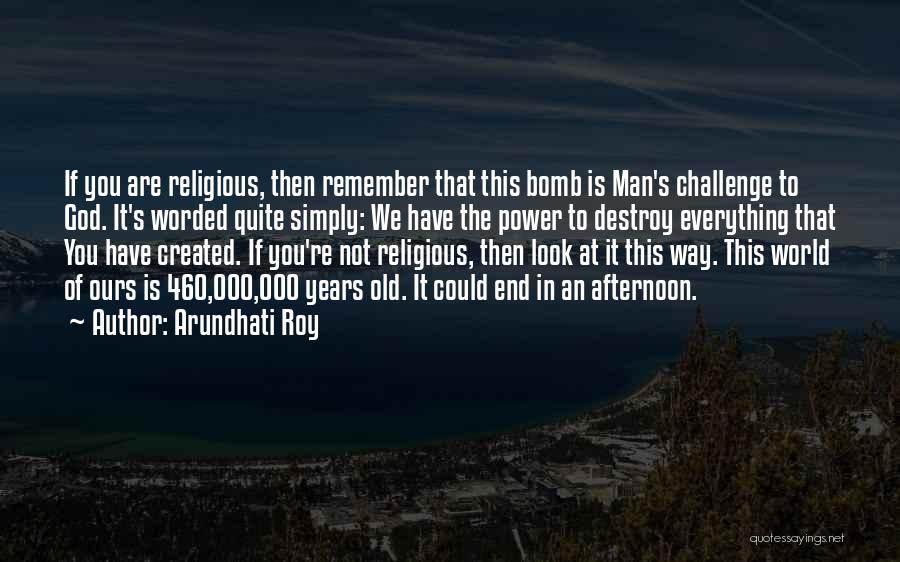 If you are religious, then remember that this bomb is Man's challenge to God. It's worded quite simply: We have the power to destroy everything that You have created. If you're not religious, then look at it this way. This world of ours is 460,000,000 years old. It could end in an afternoon.
~ Author: Arundhati Roy

quotessayings.net